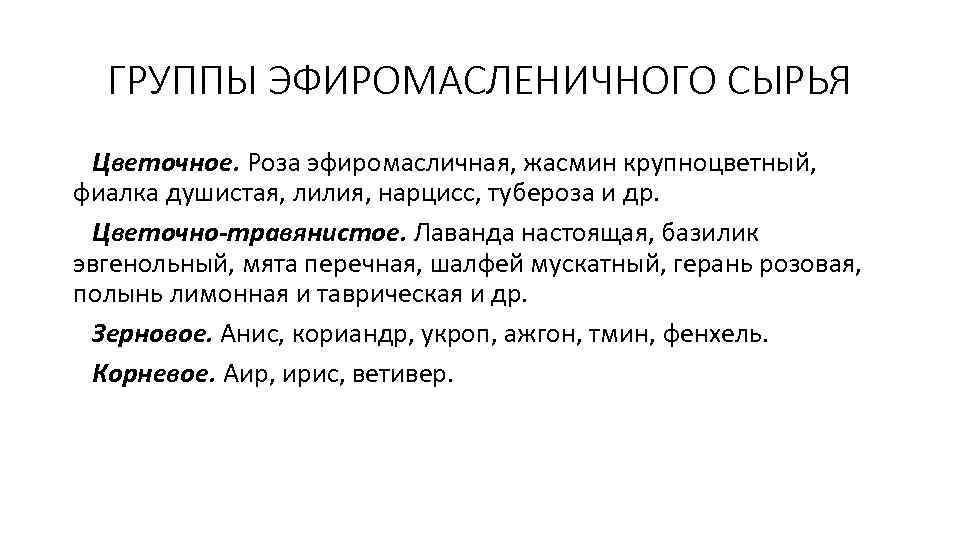 ГРУППЫ ЭФИРОМАСЛЕНИЧНОГО СЫРЬЯ

Цветочное. Роза эфиромасличная, жасмин крупноцветный, фиалка душистая, лилия, нарцисс, тубероза и др.

Цветочно-травянистое. Лаванда настоящая, базилик эвгенольный, мята перечная, шалфей мускатный, герань розовая, полынь лимонная и таврическая и др.

Зерновое. Анис, кориандр, укроп, ажгон, тмин, фенхель.

Корневое. Аир, ирис, ветивер.